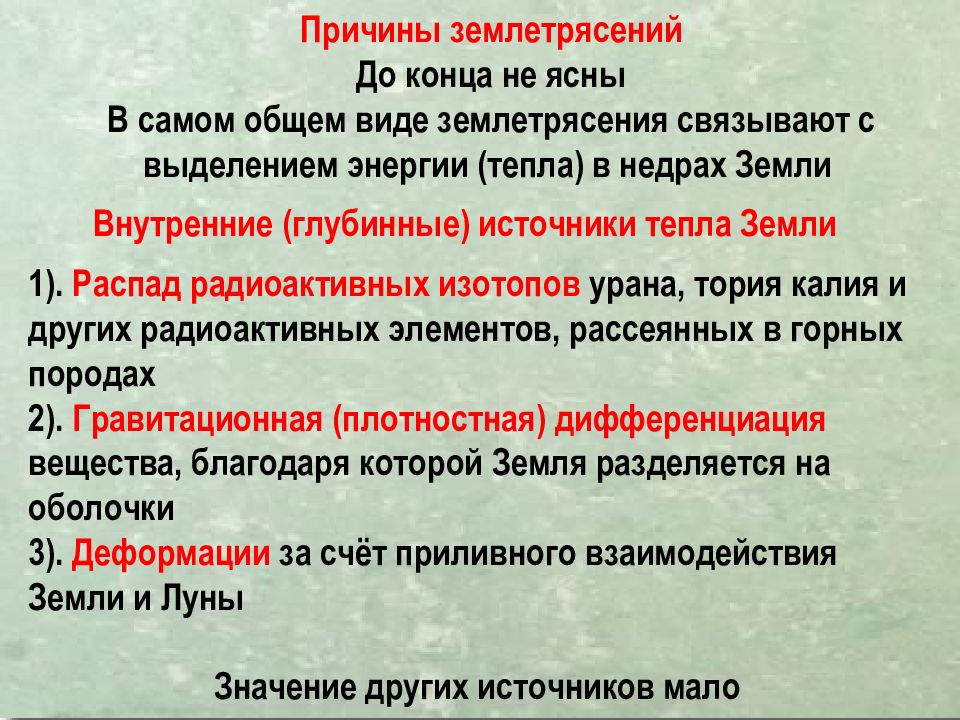 Причины землетрясений
До конца не ясны
В самом общем виде землетрясения связывают с выделением энергии (тепла) в недрах Земли

Внутренние (глубинные) источники тепла Земли

1). Распад радиоактивных изотопов урана, тория калия и других радиоактивных элементов, рассеянных в горных породах
2). Гравитационная (плотностная) дифференциация вещества, благодаря которой Земля разделяется на оболочки
3). Деформации за счёт приливного взаимодействия Земли и Луны

Значение других источников мало